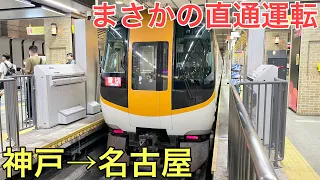 まさかの直通運転

神戸→名古屋